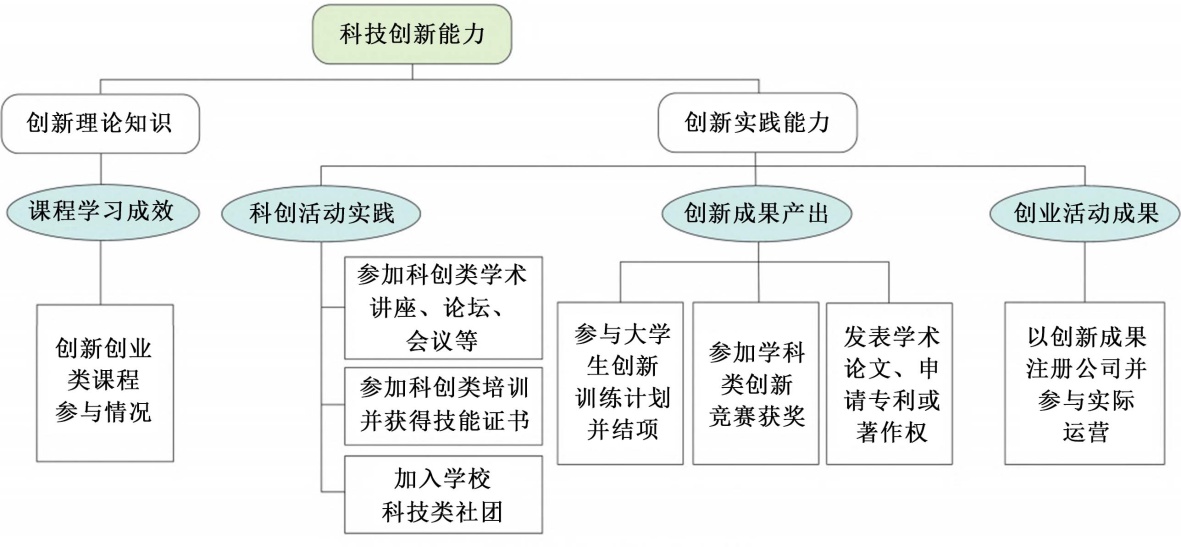 科技创新能力

创新理论知识

创新实践能力

课程学习成效

科创活动实践

创新成果产出

创业活动成果

创新创业类课程参与情况

参加科创类学术讲座、论坛、会议等

参加科创类培训并获得技能证书

加入学校科技类社团

参与大学生创新训练计划并结项

参加学科类创新竞赛获奖

发表学术论文、申请专利或著作权

以创新成果注册公司并参与实际运营